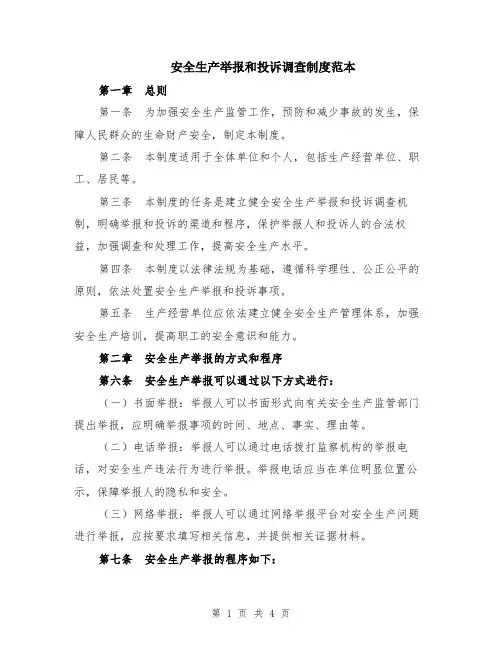 安全生产举报和投诉调查制度范本

第一章　总则

第一条　为加强安全生产监管工作，预防和减少事故的发生，保障人民群众的生命财产安全，制定本制度。

第二条　本制度适用于全体单位和个人，包括生产经营单位、职工、居民等。

第三条　本制度的任务是建立健全安全生产举报和投诉调查机制，明确举报和投诉的渠道和程序，保护举报人和投诉人的合法权益，加强调查和处理工作，提高安全生产水平。

第四条　本制度以法律法规为基础，遵循科学理性、公正公平的原则，依法处置安全生产举报和投诉事项。

第五条　生产经营单位应依法建立健全安全生产管理体系，加强安全生产培训，提高职工的安全意识和能力。

第二章　安全生产举报的方式和程序

第六条　安全生产举报可以通过以下方式进行：

（一）书面举报：举报人可以书面形式向有关安全生产监管部门提出举报，应明确举报事项的时间、地点、事实、理由等。

（二）电话举报：举报人可以通过电话拨打监察机构的举报电话，对安全生产违法行为进行举报。举报电话应当在单位明显位置公示，保障举报人的隐私和安全。

（三）网络举报：举报人可以通过网络举报平台对安全生产问题进行举报，应按要求填写相关信息，并提供相关证据材料。

第七条　安全生产举报的程序如下：

第 1 页 共 4 页